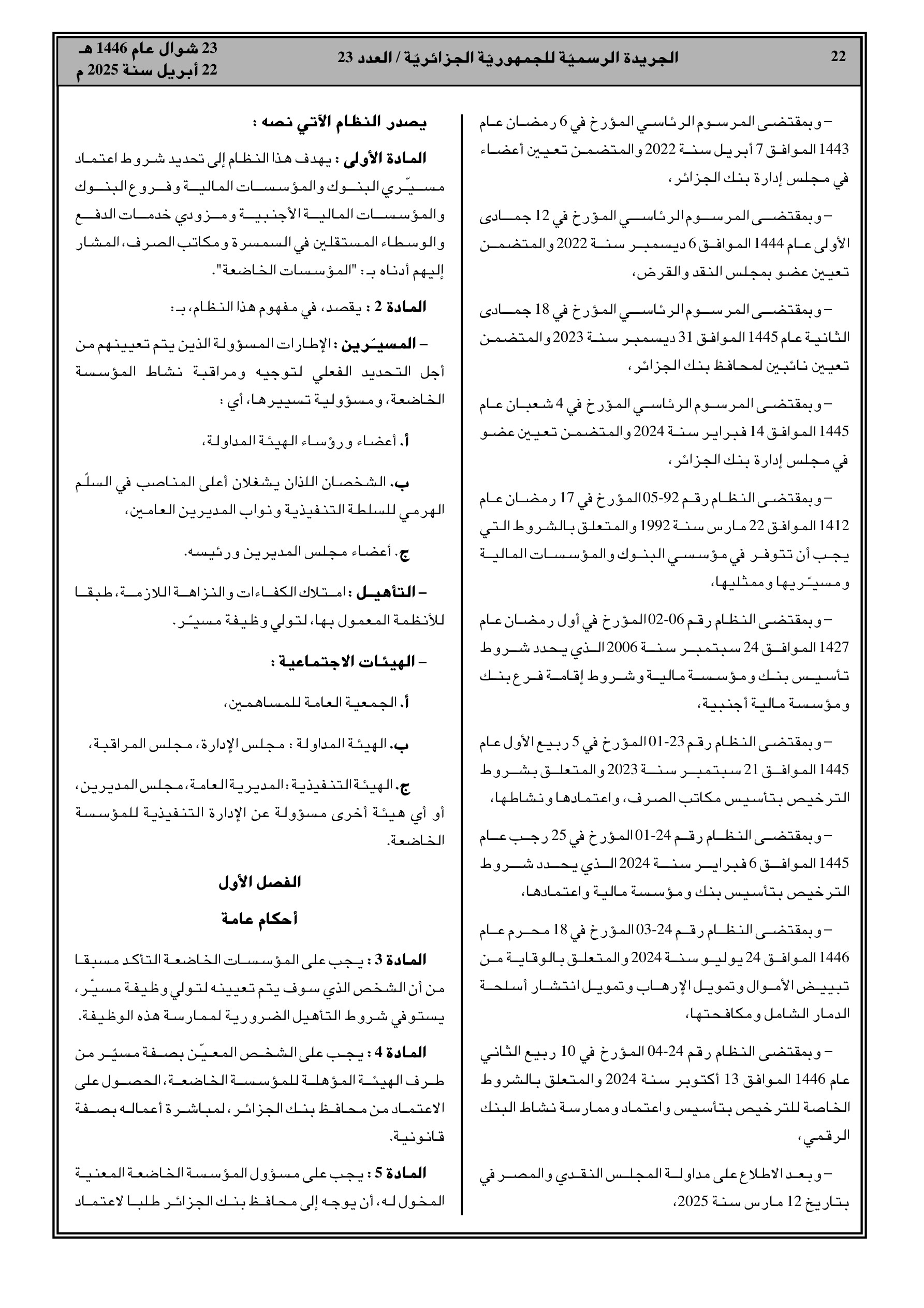 22

الجريدة الرسميّة للجمهوريّة الجزائريّة / العدد 23

23 شوال عام 1446 هـ
22 أبريل سنة 2025 م

– وبمقتضى المرسوم الرئاسي المؤرخ في 6 رمضان عام 1443 الموافق 7 أبريل سنة 2022 والمتضمن تعيين أعضاء في مجلس إدارة بنك الجزائر،

– وبمقتضى المرسوم الرئاسي المؤرخ في 12 جمادى الأولى عام 1444 الموافق 6 ديسمبر سنة 2022 والمتضمن تعيين عضو بمجلس النقد والقرض،

– وبمقتضى المرسوم الرئاسي المؤرخ في 18 جمادى الثانية عام 1445 الموافق 31 ديسمبر سنة 2023 والمتضمن تعيين نائبين لمحافظ بنك الجزائر،

– وبمقتضى المرسوم الرئاسي المؤرخ في 4 شعبان عام 1445 الموافق 14 فبراير سنة 2024 والمتضمن تعيين عضو في مجلس إدارة بنك الجزائر،

– وبمقتضى النظام رقم 92-05 المؤرخ في 17 رمضان عام 1412 الموافق 22 مارس سنة 1992 والمتعلق بالشروط التي يجب أن تتوفر في مؤسسي البنوك والمؤسسات المالية ومسيّريها وممثليها،

– وبمقتضى النظام رقم 06-02 المؤرخ في أول رمضان عام 1427 الموافق 24 سبتمبر سنة 2006 الذي يحدد شروط تأسيس بنك ومؤسسة مالية وشروط إقامة فرع بنك ومؤسسة مالية أجنبية،

– وبمقتضى النظام رقم 23-01 المؤرخ في 5 ربيع الأول عام 1445 الموافق 21 سبتمبر سنة 2023 والمتعلق بشروط الترخيص بتأسيس مكاتب الصرف، واعتمادها ونشاطها،

– وبمقتضى النظام رقم 24-01 المؤرخ في 25 رجب عام 1445 الموافق 6 فبراير سنة 2024 الذي يحدد شروط الترخيص بتأسيس بنك ومؤسسة مالية واعتمادها،

– وبمقتضى النظام رقم 24-03 المؤرخ في 18 محرم عام 1446 الموافق 24 يوليو سنة 2024 والمتعلق بالوقاية من تبييض الأموال وتمويل الإرهاب وتمويل انتشار أسلحة الدمار الشامل ومكافحتها،

– وبمقتضى النظام رقم 24-04 المؤرخ في 10 ربيع الثاني عام 1446 الموافق 13 أكتوبر سنة 2024 والمتعلق بالشروط الخاصة للترخيص بتأسيس واعتماد وممارسة نشاط البنك الرقمي،

– وبعد الاطلاع على مداولة المجلس النقدي والمصرفي بتاريخ 12 مارس سنة 2025،

يصدر النظام الآتي نصه :

المادة الأولى : يهدف هذا النظام إلى تحديد شروط اعتماد مسيّري البنوك والمؤسسات المالية وفروع البنوك والمؤسسات المالية الأجنبية ومزودي خدمات الدفع والوسطاء المستقلين في السمسرة ومكاتب الصرف، المشار إليهم أدناه بـ: "المؤسسات الخاضعة".

المادة 2 : يقصد، في مفهوم هذا النظام، بـ:

– المسيّرين : الإطارات المسؤولة الذين يتم تعيينهم من أجل التحديد الفعلي لتوجيه ومراقبة نشاط المؤسسة الخاضعة، ومسؤولية تسييرها، أي :

أ. أعضاء ورؤساء الهيئة المداولة،

ب. الشخصان اللذان يشغلان أعلى المناصب في السلّم الهرمي للسلطة التنفيذية ونواب المديرين العامين،

ج. أعضاء مجلس المديرين ورئيسه.

– التأهيل : امتلاك الكفاءات والنزاهة اللازمة، طبقا للأنظمة المعمول بها، لتولي وظيفة مسيّر.

– الهيئات الاجتماعية :

أ. الجمعية العامة للمساهمين،

ب. الهيئة المداولة : مجلس الإدارة، مجلس المراقبة،

ج. الهيئة التنفيذية : المديرية العامة، مجلس المديرين، أو أي هيئة أخرى مسؤولة عن الإدارة التنفيذية للمؤسسة الخاضعة.

الفصل الأول

أحكام عامة

المادة 3 : يجب على المؤسسات الخاضعة التأكد مسبقا من أن الشخص الذي سوف يتم تعيينه لتولي وظيفة مسيّر، يستوفي شروط التأهيل الضرورية لممارسة هذه الوظيفة.

المادة 4 : يجب على الشخص المعيّن بصفة مسيّر من طرف الهيئة المؤهلة للمؤسسة الخاضعة، الحصول على الاعتماد من محافظ بنك الجزائر، لمباشرة أعماله بصفة قانونية.

المادة 5 : يجب على مسؤول المؤسسة الخاضعة المعنية المخول له، أن يوجه إلى محافظ بنك الجزائر طلبا لاعتماد